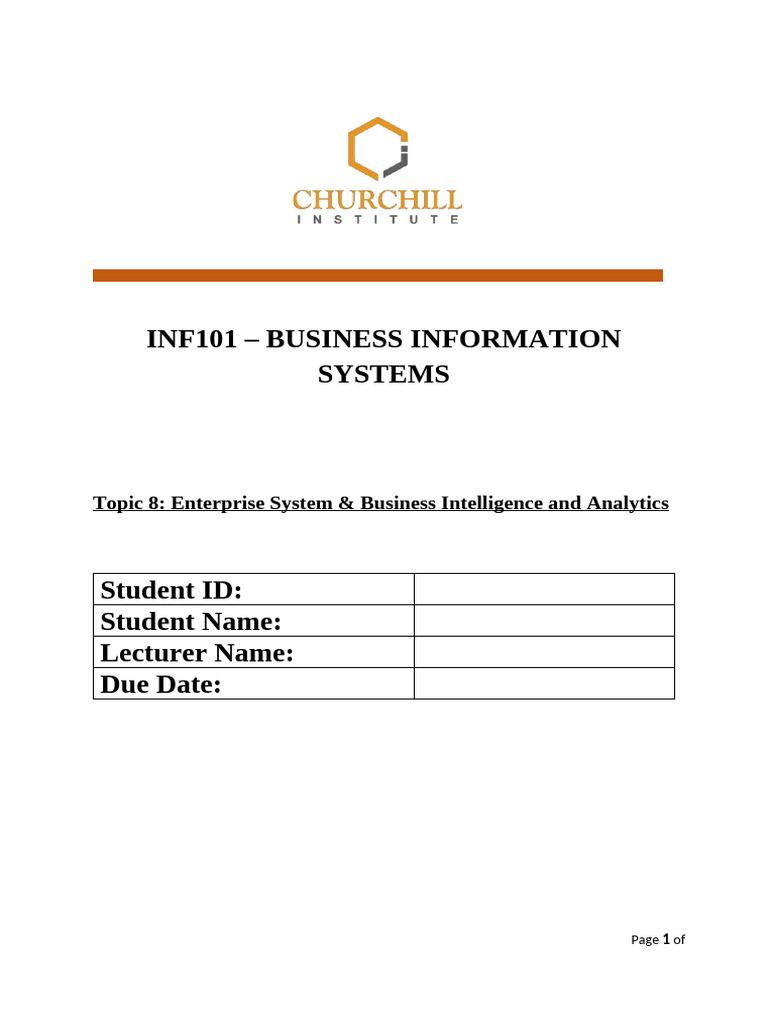 CHURCHILL
INSTITUTE

INF101 – BUSINESS INFORMATION SYSTEMS

Topic 8: Enterprise System & Business Intelligence and Analytics

| Student ID: | |
|---|---|
| Student Name: | |
| Lecturer Name: | |
| Due Date: | |

Page 1 of